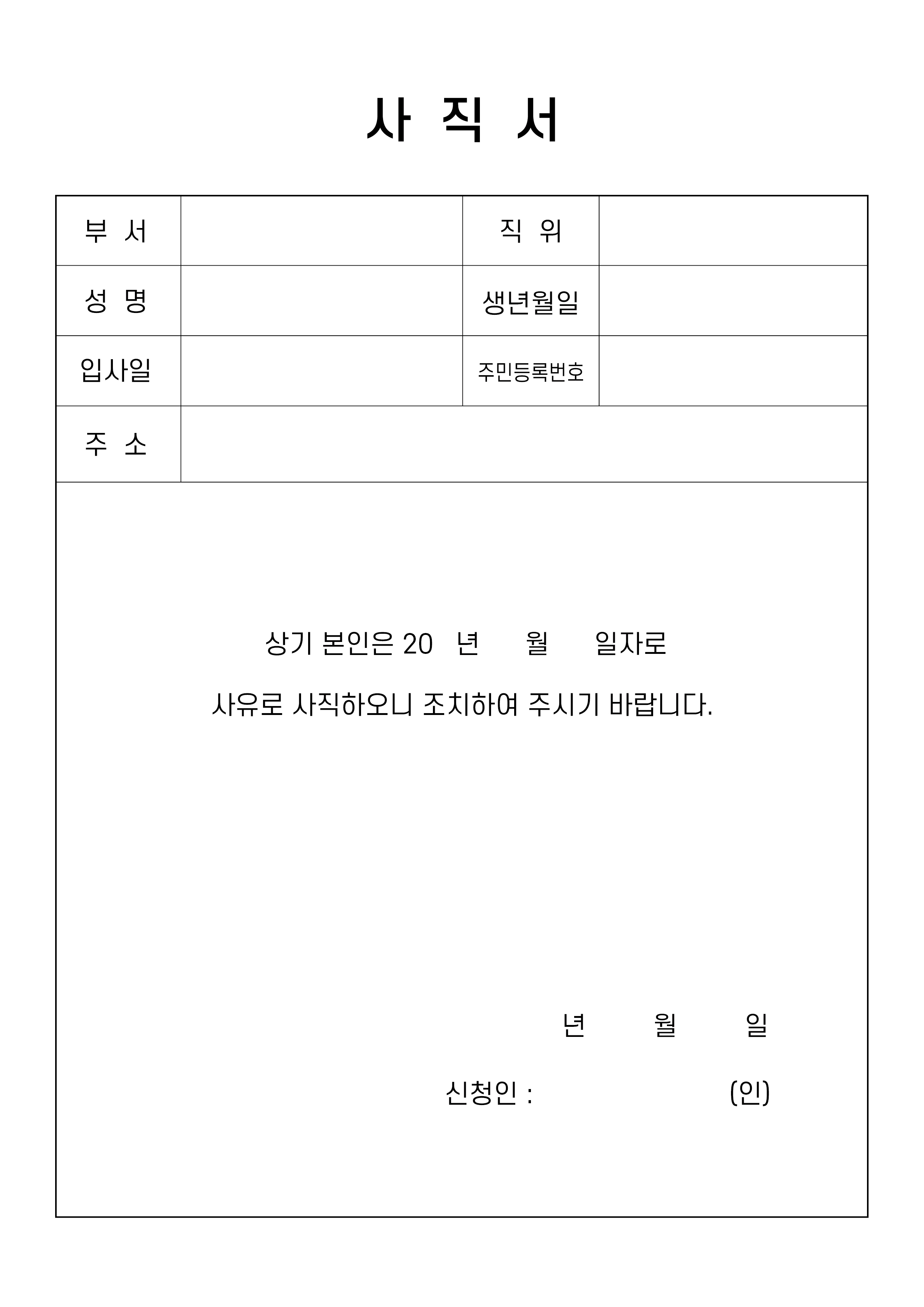 사 직 서

| 부 서 | | 직 위 | |
|---|---|---|---|
| 성 명 | | 생년월일 | |
| 입사일 | | 주민등록번호 | |
| 주 소 | | | |

상기 본인은 20 년 월 일자로

사유로 사직하오니 조치하여 주시기 바랍니다.

년 월 일

신청인 : (인)